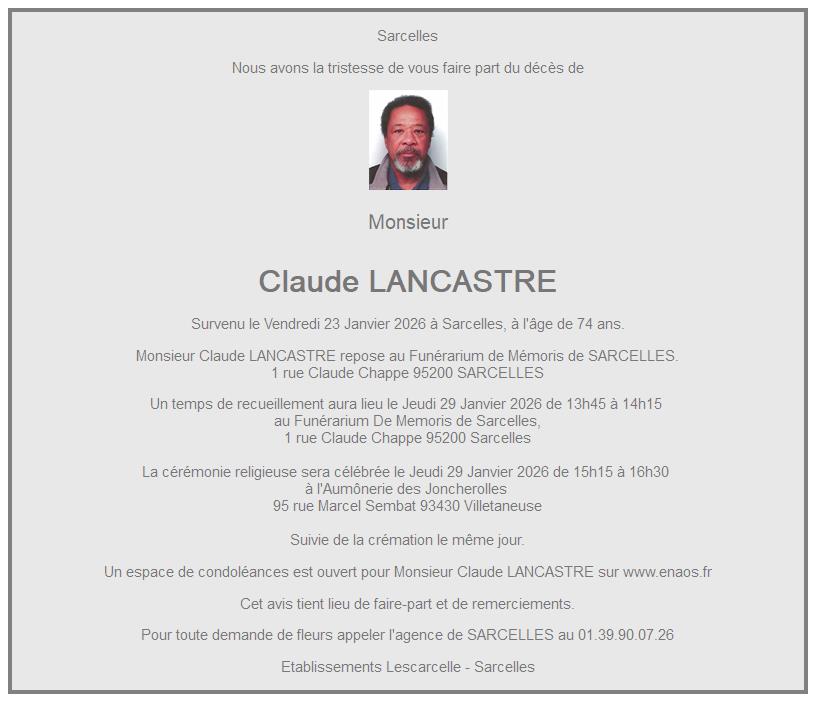 Sarcelles

Nous avons la tristesse de vous faire part du décès de

Monsieur

Claude LANCASTRE

Survenu le Vendredi 23 Janvier 2026 à Sarcelles, à l'âge de 74 ans.

Monsieur Claude LANCASTRE repose au Funérarium de Mémoris de SARCELLES.
1 rue Claude Chappe 95200 SARCELLES

Un temps de recueillement aura lieu le Jeudi 29 Janvier 2026 de 13h45 à 14h15
au Funérarium De Memoris de Sarcelles,
1 rue Claude Chappe 95200 Sarcelles

La cérémonie religieuse sera célébrée le Jeudi 29 Janvier 2026 de 15h15 à 16h30
à l'Aumônerie des Joncherolles
95 rue Marcel Sembat 93430 Villetaneuse

Suivie de la crémation le même jour.

Un espace de condoléances est ouvert pour Monsieur Claude LANCASTRE sur www.enaos.fr

Cet avis tient lieu de faire-part et de remerciements.

Pour toute demande de fleurs appeler l'agence de SARCELLES au 01.39.90.07.26

Etablissements Lescarcelle - Sarcelles